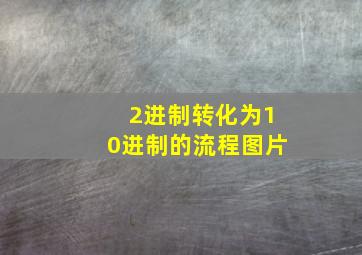 2进制转化为10进制的流程图片